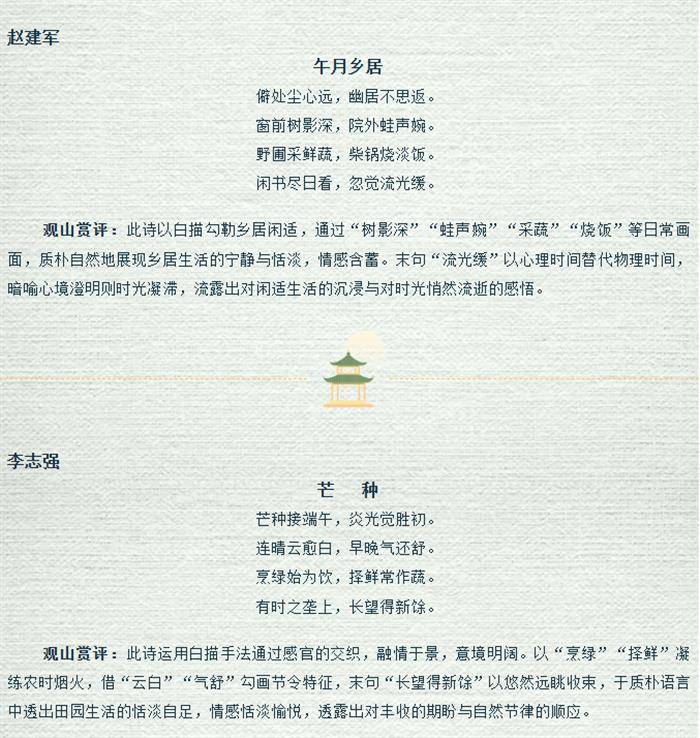 赵建军

午月乡居

僻处尘心远，幽居不思返。

窗前树影深，院外蛙声婉。

野圃采鲜蔬，柴锅烧淡饭。

闲书尽日看，忽觉流光缓。

观山赏评：此诗以白描勾勒乡居闲适，通过“树影深”“蛙声婉”“采蔬”“烧饭”等日常画面，质朴自然地展现乡居生活的宁静与恬淡，情感含蓄。末句“流光缓”以心理时间替代物理时间，暗喻心境澄明则时光凝滞，流露出对闲适生活的沉浸与对时光悄然流逝的感悟。

李志强

芒 种

芒种接端午，炎光觉胜初。

连晴云愈白，早晚气还舒。

烹绿始为饮，择鲜常作蔬。

有时之垄上，长望得新馀。

观山赏评：此诗运用白描手法通过感官的交织，融情于景，意境明阔。以“烹绿”“择鲜”凝练农时烟火，借“云白”“气舒”勾画节令特征，末句“长望得新馀”以悠然远眺收束，于质朴语言中透出田园生活的恬淡自足，情感恬淡愉悦，透露出对丰收的期盼与自然节律的顺应。